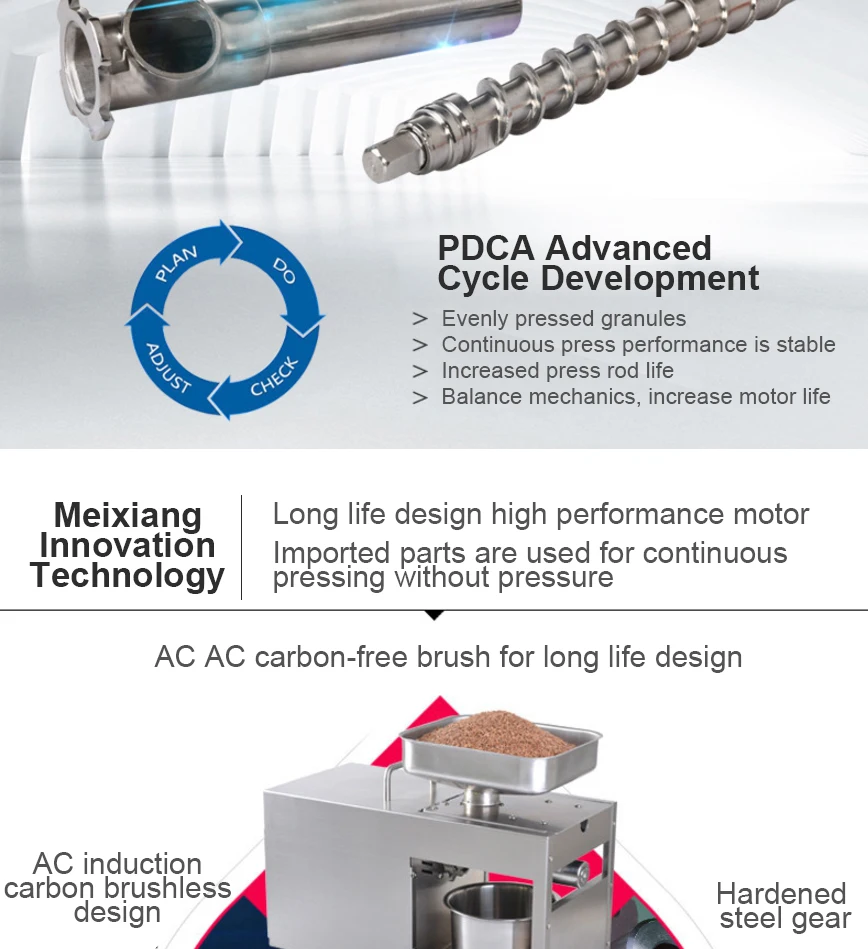 PLAN
DO
CHECK
ADJUST

PDCA Advanced Cycle Development

> Evenly pressed granules
> Continuous press performance is stable
> Increased press rod life
> Balance mechanics, increase motor life

Meixiang Innovation Technology

Long life design high performance motor
Imported parts are used for continuous pressing without pressure

AC AC carbon-free brush for long life design

AC induction carbon brushless design

Hardened steel gear